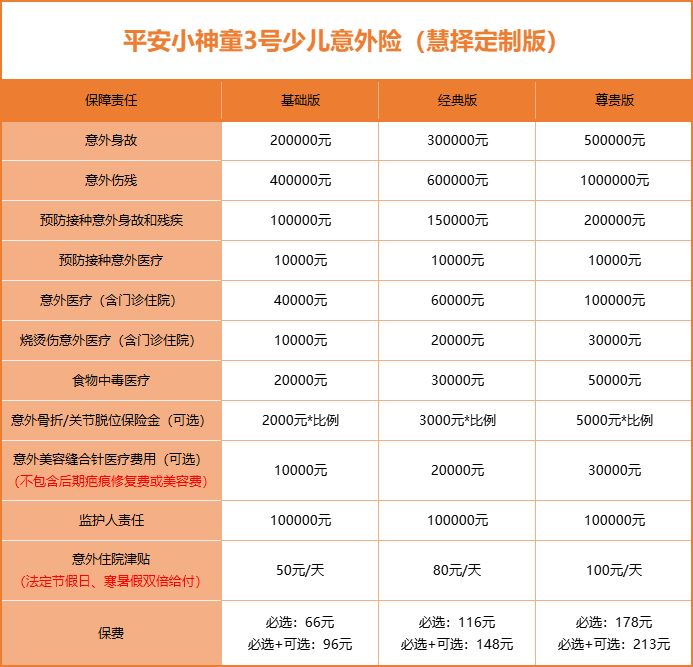 平安小神童3号少儿意外险（慧择定制版）

| 保障责任 | 基础版 | 经典版 | 尊贵版 |
|---|---|---|---|
| 意外身故 | 200000元 | 300000元 | 500000元 |
| 意外伤残 | 400000元 | 600000元 | 1000000元 |
| 预防接种意外身故和残疾 | 100000元 | 150000元 | 200000元 |
| 预防接种意外医疗 | 10000元 | 10000元 | 10000元 |
| 意外医疗（含门诊住院） | 40000元 | 60000元 | 100000元 |
| 烧烫伤意外医疗（含门诊住院） | 10000元 | 20000元 | 30000元 |
| 食物中毒医疗 | 20000元 | 30000元 | 50000元 |
| 意外骨折/关节脱位保险金（可选） | 2000元*比例 | 3000元*比例 | 5000元*比例 |
| 意外美容缝合针医疗费用（可选）（不包含后期疤痕修复费或美容费） | 10000元 | 20000元 | 30000元 |
| 监护人责任 | 100000元 | 100000元 | 100000元 |
| 意外住院津贴（法定节假日、寒暑假双倍给付） | 50元/天 | 80元/天 | 100元/天 |
| 保费 | 必选：66元 必选+可选：96元 | 必选：116元 必选+可选：148元 | 必选：178元 必选+可选：213元 |